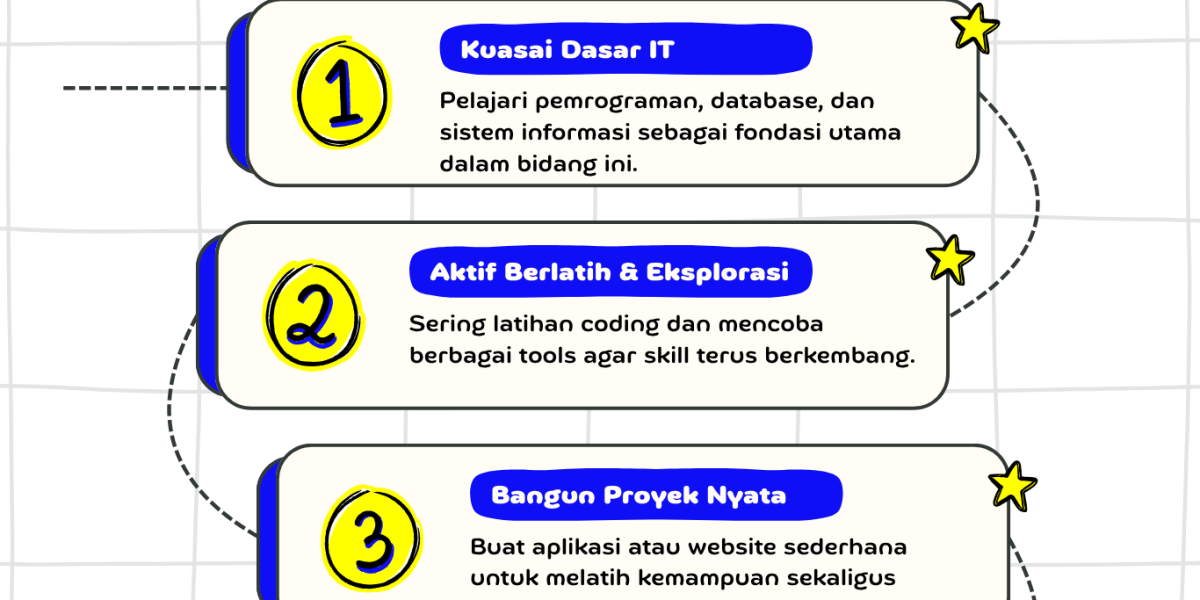 1

Kuasai Dasar IT

Pelajari pemrograman, database, dan sistem informasi sebagai fondasi utama dalam bidang ini.

2

Aktif Berlatih & Eksplorasi

Sering latihan coding dan mencoba berbagai tools agar skill terus berkembang.

3

Bangun Proyek Nyata

Buat aplikasi atau website sederhana untuk melatih kemampuan sekaligus